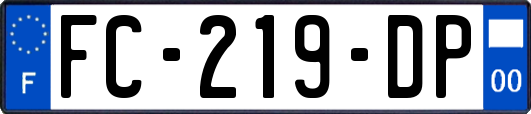 F

FC-219-DP

00